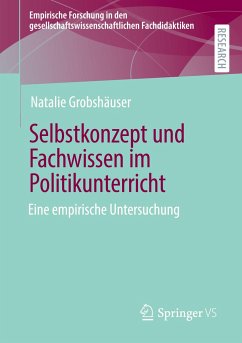 Empirische Forschung in den gesellschaftswissenschaftlichen Fachdidaktiken

RESEARCH

Natalie Grobshäuser

Selbstkonzept und Fachwissen im Politikunterricht

Eine empirische Untersuchung

Springer VS